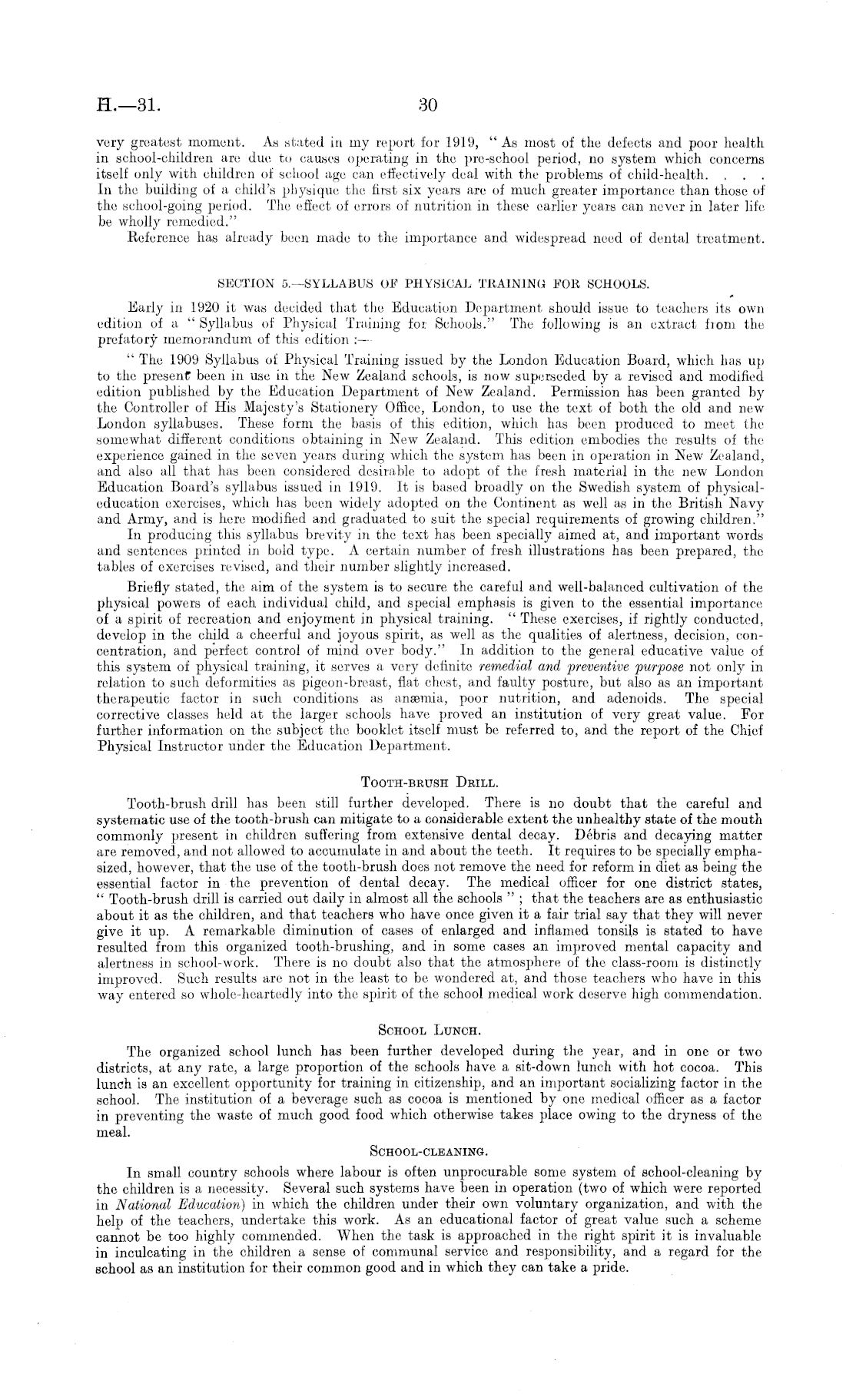 H.—31.

30

very greatest moment. As stated in my report for 1919, "As most of the defects and poor health in school-children are due to causes operating in the pre-school period, no system which concerns itself only with children of school age can effectively deal with the problems of child-health. . . . In the building of a child's physique the first six years are of much greater importance than those of the school-going period. The effect of errors of nutrition in these earlier years can never in later life be wholly remedied."

Reference has already been made to the importance and widespread need of dental treatment.

SECTION 5.—SYLLABUS OF PHYSICAL TRAINING FOR SCHOOLS.

Early in 1920 it was decided that the Education Department should issue to teachers its own edition of a "Syllabus of Physical Training for Schools." The following is an extract from the prefatory memorandum of this edition :—

"The 1909 Syllabus of Physical Training issued by the London Education Board, which has up to the present been in use in the New Zealand schools, is now superseded by a revised and modified edition published by the Education Department of New Zealand. Permission has been granted by the Controller of His Majesty's Stationery Office, London, to use the text of both the old and new London syllabuses. These form the basis of this edition, which has been produced to meet the somewhat different conditions obtaining in New Zealand. This edition embodies the results of the experience gained in the seven years during which the system has been in operation in New Zealand, and also all that has been considered desirable to adopt of the fresh material in the new London Education Board's syllabus issued in 1919. It is based broadly on the Swedish system of physical-education exercises, which has been widely adopted on the Continent as well as in the British Navy and Army, and is here modified and graduated to suit the special requirements of growing children."

In producing this syllabus brevity in the text has been specially aimed at, and important words and sentences printed in bold type. A certain number of fresh illustrations has been prepared, the tables of exercises revised, and their number slightly increased.

Briefly stated, the aim of the system is to secure the careful and well-balanced cultivation of the physical powers of each individual child, and special emphasis is given to the essential importance of a spirit of recreation and enjoyment in physical training. "These exercises, if rightly conducted, develop in the child a cheerful and joyous spirit, as well as the qualities of alertness, decision, concentration, and perfect control of mind over body." In addition to the general educative value of this system of physical training, it serves a very definite remedial and preventive purpose not only in relation to such deformities as pigeon-breast, flat chest, and faulty posture, but also as an important therapeutic factor in such conditions as anæmia, poor nutrition, and adenoids. The special corrective classes held at the larger schools have proved an institution of very great value. For further information on the subject the booklet itself must be referred to, and the report of the Chief Physical Instructor under the Education Department.

TOOTH-BRUSH DRILL.

Tooth-brush drill has been still further developed. There is no doubt that the careful and systematic use of the tooth-brush can mitigate to a considerable extent the unhealthy state of the mouth commonly present in children suffering from extensive dental decay. Débris and decaying matter are removed, and not allowed to accumulate in and about the teeth. It requires to be specially emphasized, however, that the use of the tooth-brush does not remove the need for reform in diet as being the essential factor in the prevention of dental decay. The medical officer for one district states, "Tooth-brush drill is carried out daily in almost all the schools"; that the teachers are as enthusiastic about it as the children, and that teachers who have once given it a fair trial say that they will never give it up. A remarkable diminution of cases of enlarged and inflamed tonsils is stated to have resulted from this organized tooth-brushing, and in some cases an improved mental capacity and alertness in school-work. There is no doubt also that the atmosphere of the class-room is distinctly improved. Such results are not in the least to be wondered at, and those teachers who have in this way entered so whole-heartedly into the spirit of the school medical work deserve high commendation.

SCHOOL LUNCH.

The organized school lunch has been further developed during the year, and in one or two districts, at any rate, a large proportion of the schools have a sit-down lunch with hot cocoa. This lunch is an excellent opportunity for training in citizenship, and an important socializing factor in the school. The institution of a beverage such as cocoa is mentioned by one medical officer as a factor in preventing the waste of much good food which otherwise takes place owing to the dryness of the meal.

SCHOOL-CLEANING.

In small country schools where labour is often unprocurable some system of school-cleaning by the children is a necessity. Several such systems have been in operation (two of which were reported in National Education) in which the children under their own voluntary organization, and with the help of the teachers, undertake this work. As an educational factor of great value such a scheme cannot be too highly commended. When the task is approached in the right spirit it is invaluable in inculcating in the children a sense of communal service and responsibility, and a regard for the school as an institution for their common good and in which they can take a pride.